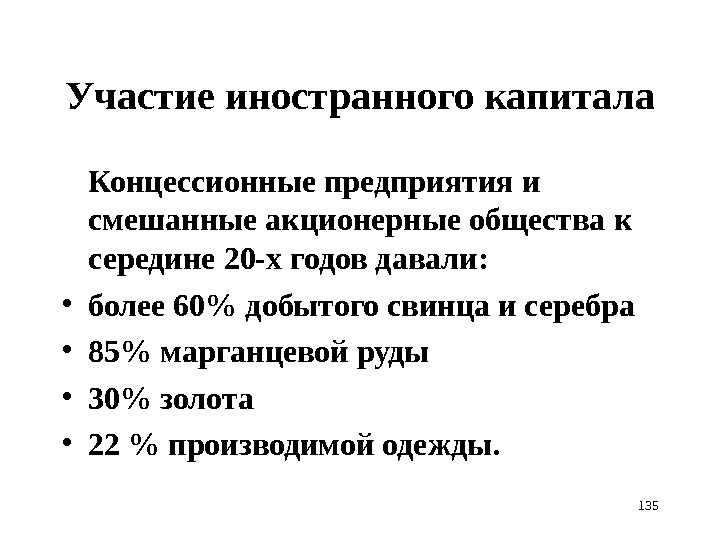 Участие иностранного капитала

Концессионные предприятия и смешанные акционерные общества к середине 20-х годов давали:

• более 60% добытого свинца и серебра
• 85% марганцевой руды
• 30% золота
• 22 % производимой одежды.

135